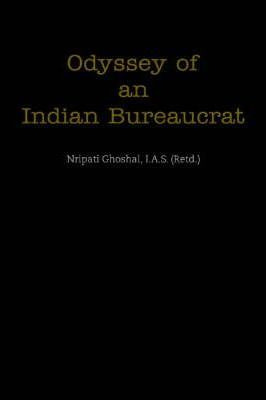 Odyssey of
an
Indian Bureaucrat

Nripati Ghoshal, I.A.S. (Retd.)